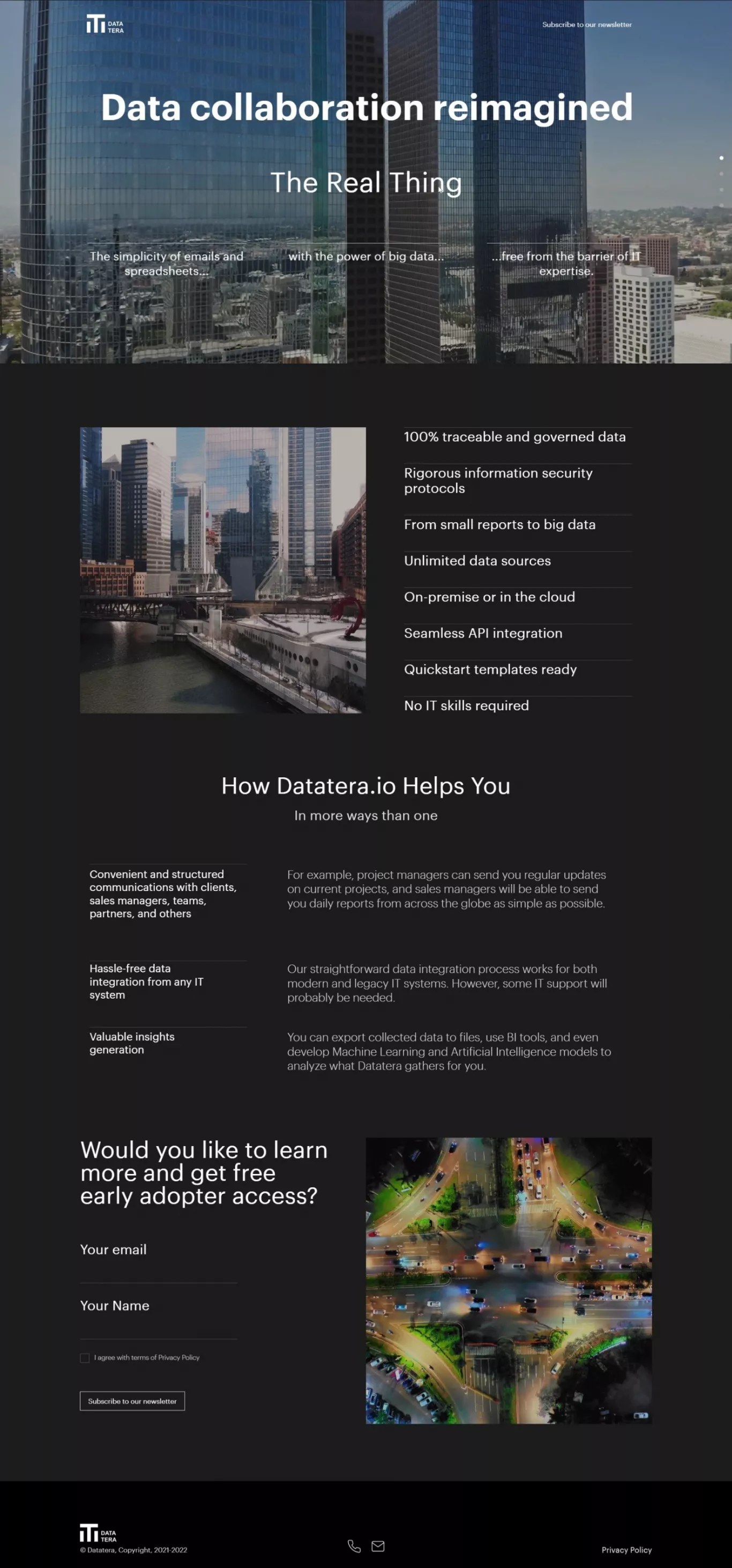 DATA TERA

Subscribe to our newsletter

Data collaboration reimagined

The Real Thing

The simplicity of emails and spreadsheets...

with the power of big data...

...free from the barrier of IT expertise.

100% traceable and governed data

Rigorous information security protocols

From small reports to big data

Unlimited data sources

On-premise or in the cloud

Seamless API integration

Quickstart templates ready

No IT skills required

How Datatera.io Helps You

In more ways than one

Convenient and structured communications with clients, sales managers, teams, partners, and others

For example, project managers can send you regular updates on current projects, and sales managers will be able to send you daily reports from across the globe as simple as possible.

Hassle-free data integration from any IT system

Our straightforward data integration process works for both modern and legacy IT systems. However, some IT support will probably be needed.

Valuable insights generation

You can export collected data to files, use BI tools, and even develop Machine Learning and Artificial Intelligence models to analyze what Datatera gathers for you.

Would you like to learn more and get free early adopter access?

Your email

Your Name

I agree with terms of Privacy Policy

Subscribe to our newsletter

DATA TERA

© Datatera, Copyright, 2021-2022

Privacy Policy